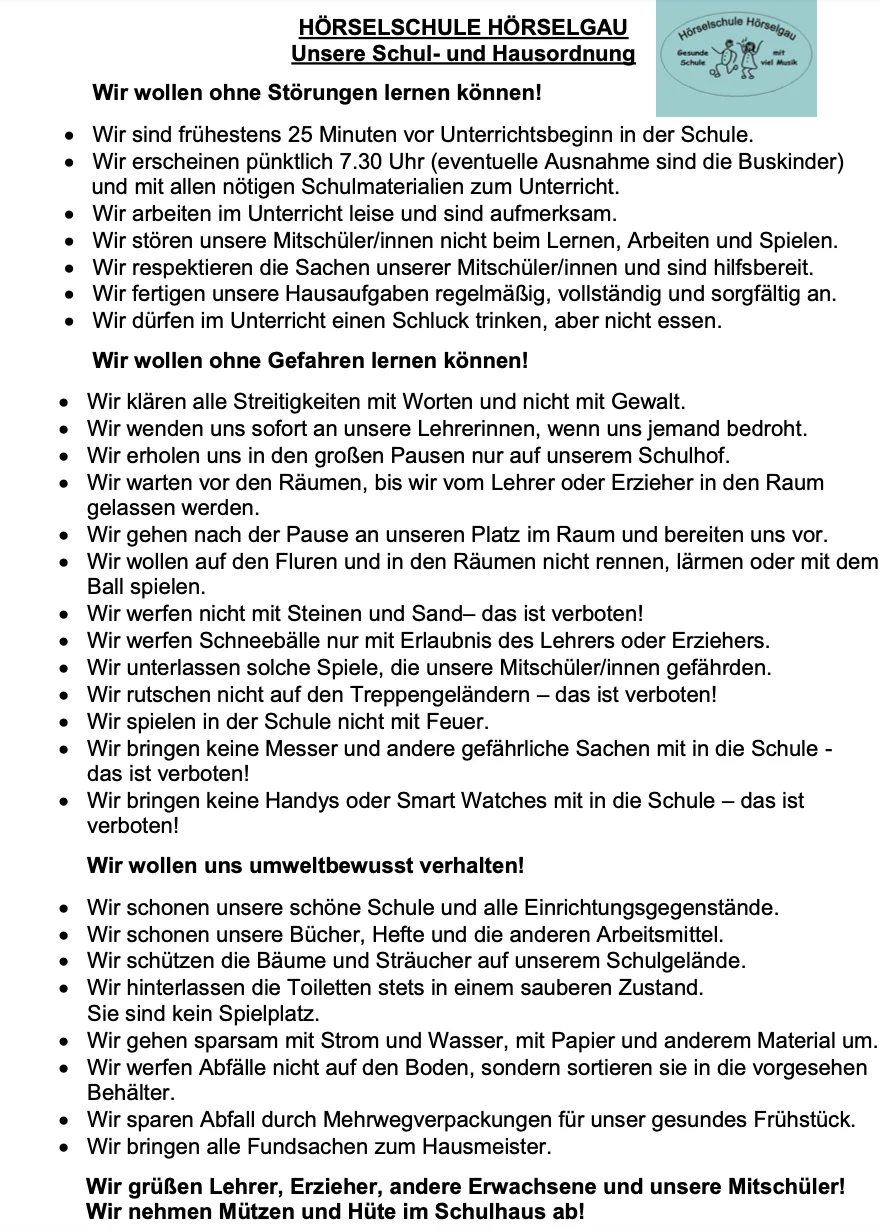 HÖRSELSCHULE HÖRSELGAU
Unsere Schul- und Hausordnung

Hörselschule Hörselgau
Gesunde Schule mit viel Musik

Wir wollen ohne Störungen lernen können!

- Wir sind frühestens 25 Minuten vor Unterrichtsbeginn in der Schule.
- Wir erscheinen pünktlich 7.30 Uhr (eventuelle Ausnahme sind die Buskinder) und mit allen nötigen Schulmaterialien zum Unterricht.
- Wir arbeiten im Unterricht leise und sind aufmerksam.
- Wir stören unsere Mitschüler/innen nicht beim Lernen, Arbeiten und Spielen.
- Wir respektieren die Sachen unserer Mitschüler/innen und sind hilfsbereit.
- Wir fertigen unsere Hausaufgaben regelmäßig, vollständig und sorgfältig an.
- Wir dürfen im Unterricht einen Schluck trinken, aber nicht essen.

Wir wollen ohne Gefahren lernen können!

- Wir klären alle Streitigkeiten mit Worten und nicht mit Gewalt.
- Wir wenden uns sofort an unsere Lehrerinnen, wenn uns jemand bedroht.
- Wir erholen uns in den großen Pausen nur auf unserem Schulhof.
- Wir warten vor den Räumen, bis wir vom Lehrer oder Erzieher in den Raum gelassen werden.
- Wir gehen nach der Pause an unseren Platz im Raum und bereiten uns vor.
- Wir wollen auf den Fluren und in den Räumen nicht rennen, lärmen oder mit dem Ball spielen.
- Wir werfen nicht mit Steinen und Sand– das ist verboten!
- Wir werfen Schneebälle nur mit Erlaubnis des Lehrers oder Erziehers.
- Wir unterlassen solche Spiele, die unsere Mitschüler/innen gefährden.
- Wir rutschen nicht auf den Treppengeländern – das ist verboten!
- Wir spielen in der Schule nicht mit Feuer.
- Wir bringen keine Messer und andere gefährliche Sachen mit in die Schule - das ist verboten!
- Wir bringen keine Handys oder Smart Watches mit in die Schule – das ist verboten!

Wir wollen uns umweltbewusst verhalten!

- Wir schonen unsere schöne Schule und alle Einrichtungsgegenstände.
- Wir schonen unsere Bücher, Hefte und die anderen Arbeitsmittel.
- Wir schützen die Bäume und Sträucher auf unserem Schulgelände.
- Wir hinterlassen die Toiletten stets in einem sauberen Zustand. Sie sind kein Spielplatz.
- Wir gehen sparsam mit Strom und Wasser, mit Papier und anderem Material um.
- Wir werfen Abfälle nicht auf den Boden, sondern sortieren sie in die vorgesehen Behälter.
- Wir sparen Abfall durch Mehrwegverpackungen für unser gesundes Frühstück.
- Wir bringen alle Fundsachen zum Hausmeister.

Wir grüßen Lehrer, Erzieher, andere Erwachsene und unsere Mitschüler!
Wir nehmen Mützen und Hüte im Schulhaus ab!